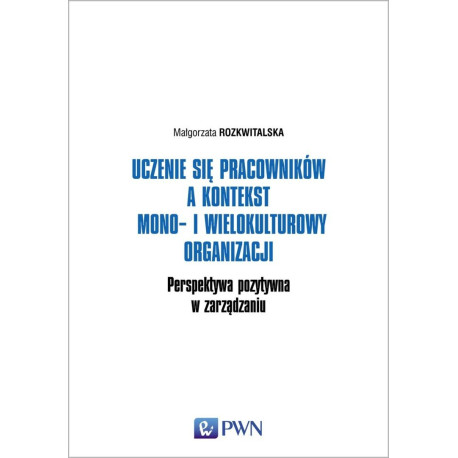 Małgorzata ROZKWITALSKA

UCZENIE SIĘ PRACOWNIKÓW A KONTEKST MONO- I WIELOKULTUROWY ORGANIZACJI

Perspektywa pozytywna w zarządzaniu

PWN